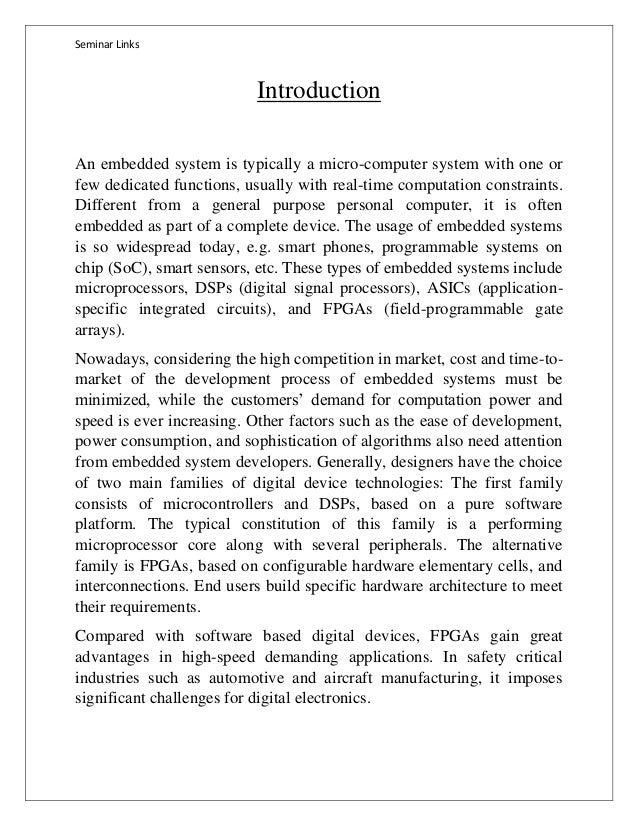 Seminar Links

Introduction

An embedded system is typically a micro-computer system with one or few dedicated functions, usually with real-time computation constraints. Different from a general purpose personal computer, it is often embedded as part of a complete device. The usage of embedded systems is so widespread today, e.g. smart phones, programmable systems on chip (SoC), smart sensors, etc. These types of embedded systems include microprocessors, DSPs (digital signal processors), ASICs (application-specific integrated circuits), and FPGAs (field-programmable gate arrays).

Nowadays, considering the high competition in market, cost and time-to-market of the development process of embedded systems must be minimized, while the customers' demand for computation power and speed is ever increasing. Other factors such as the ease of development, power consumption, and sophistication of algorithms also need attention from embedded system developers. Generally, designers have the choice of two main families of digital device technologies: The first family consists of microcontrollers and DSPs, based on a pure software platform. The typical constitution of this family is a performing microprocessor core along with several peripherals. The alternative family is FPGAs, based on configurable hardware elementary cells, and interconnections. End users build specific hardware architecture to meet their requirements.

Compared with software based digital devices, FPGAs gain great advantages in high-speed demanding applications. In safety critical industries such as automotive and aircraft manufacturing, it imposes significant challenges for digital electronics.